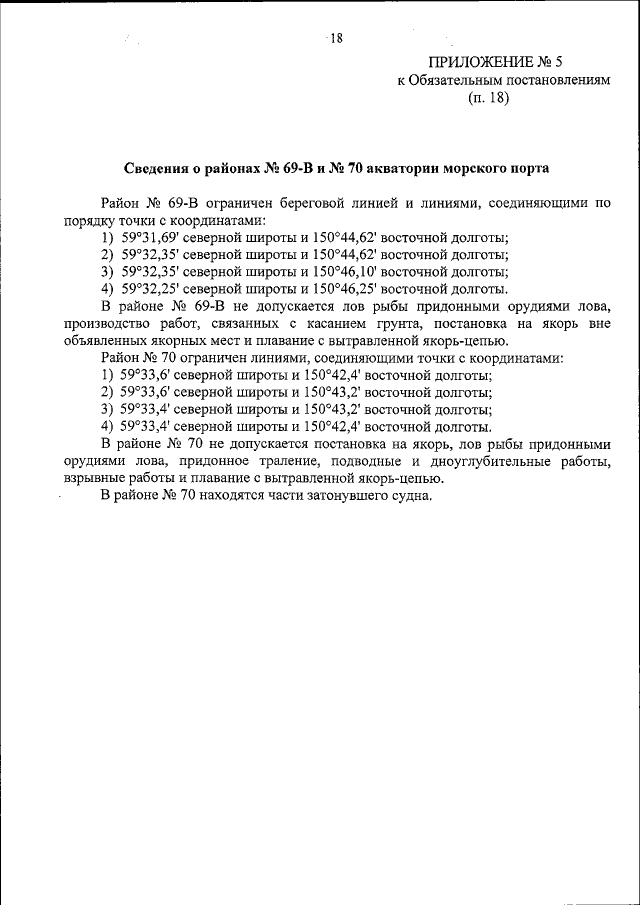 18

ПРИЛОЖЕНИЕ № 5
к Обязательным постановлениям
(п. 18)

**Сведения о районах № 69-В и № 70 акватории морского порта**

Район № 69-В ограничен береговой линией и линиями, соединяющими по порядку точки с координатами:
1) 59°31,69' северной широты и 150°44,62' восточной долготы;
2) 59°32,35' северной широты и 150°44,62' восточной долготы;
3) 59°32,35' северной широты и 150°46,10' восточной долготы;
4) 59°32,25' северной широты и 150°46,25' восточной долготы.
В районе № 69-В не допускается лов рыбы придонными орудиями лова, производство работ, связанных с касанием грунта, постановка на якорь вне объявленных якорных мест и плавание с вытравленной якорь-цепью.
Район № 70 ограничен линиями, соединяющими точки с координатами:
1) 59°33,6' северной широты и 150°42,4' восточной долготы;
2) 59°33,6' северной широты и 150°43,2' восточной долготы;
3) 59°33,4' северной широты и 150°43,2' восточной долготы;
4) 59°33,4' северной широты и 150°42,4' восточной долготы.
В районе № 70 не допускается постановка на якорь, лов рыбы придонными орудиями лова, придонное траление, подводные и дноуглубительные работы, взрывные работы и плавание с вытравленной якорь-цепью.
В районе № 70 находятся части затонувшего судна.